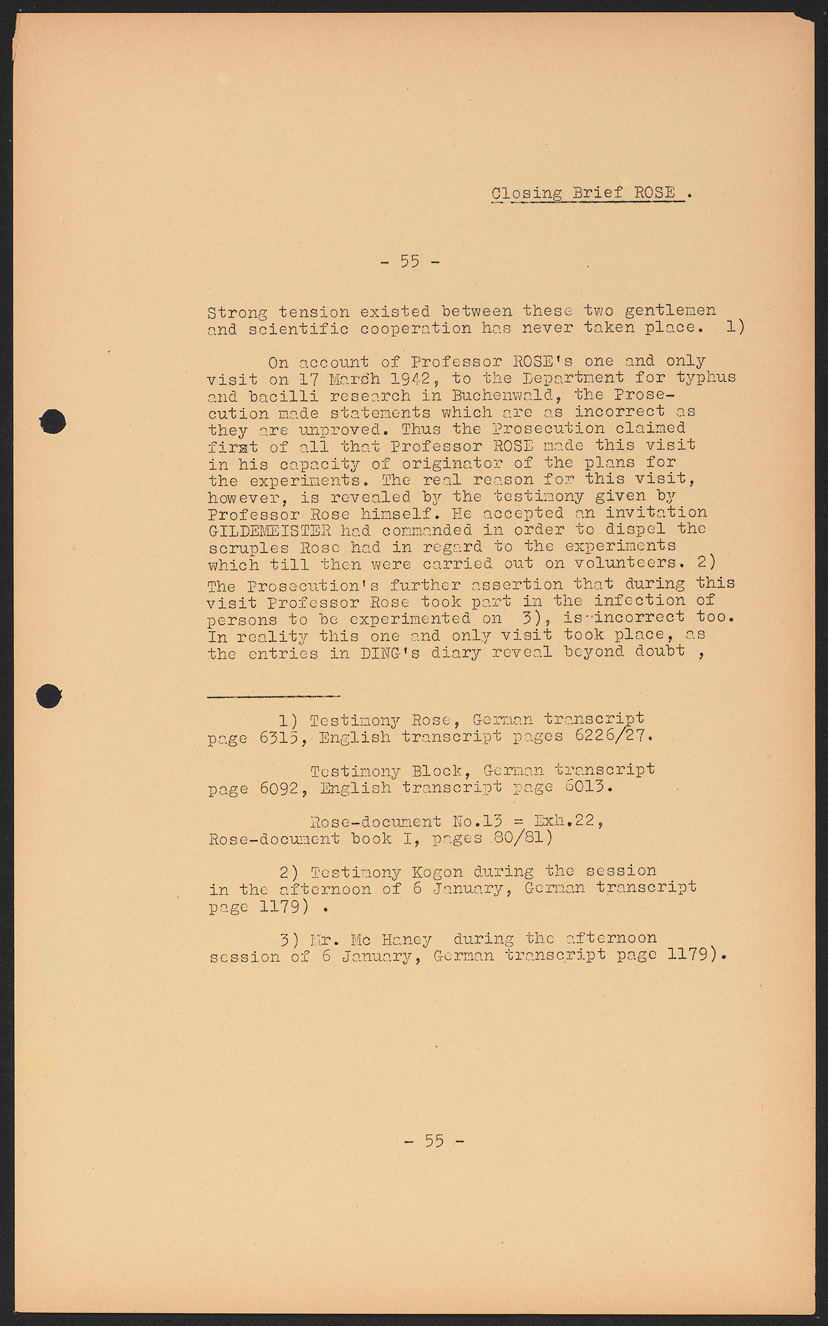 Closing Brief ROSE .

- 55 -

Strong tension existed between these two gentlemen and scientific cooperation has never taken place. 1)

On account of Professor ROSE's one and only visit on 17 March 1942, to the Department for typhus and bacilli research in Buchenwald, the Prosecution made statements which are as incorrect as they are unproved. Thus the Prosecution claimed first of all that Professor ROSE made this visit in his capacity of originator of the plans for the experiments. The real reason for this visit, however, is revealed by the testimony given by Professor Rose himself. He accepted an invitation GILDEMEISTER had commanded in order to dispel the scruples Rose had in regard to the experiments which till then were carried out on volunteers. 2) The Prosecution's further assertion that during this visit Professor Rose took part in the infection of persons to be experimented on 3), is incorrect too. In reality this one and only visit took place, as the entries in DING's diary reveal beyond doubt ,

1) Testimony Rose, German transcript page 6315, English transcript pages 6226/27.

Testimony Block, German transcript page 6092, English transcript page 6013.

Rose-document No.13 = Exh.22, Rose-document book I, pages 80/81)

2) Testimony Kogon during the session in the afternoon of 6 January, German transcript page 1179) .

3) Mr. Mc Haney during the afternoon session of 6 January, German transcript page 1179).

- 55 -